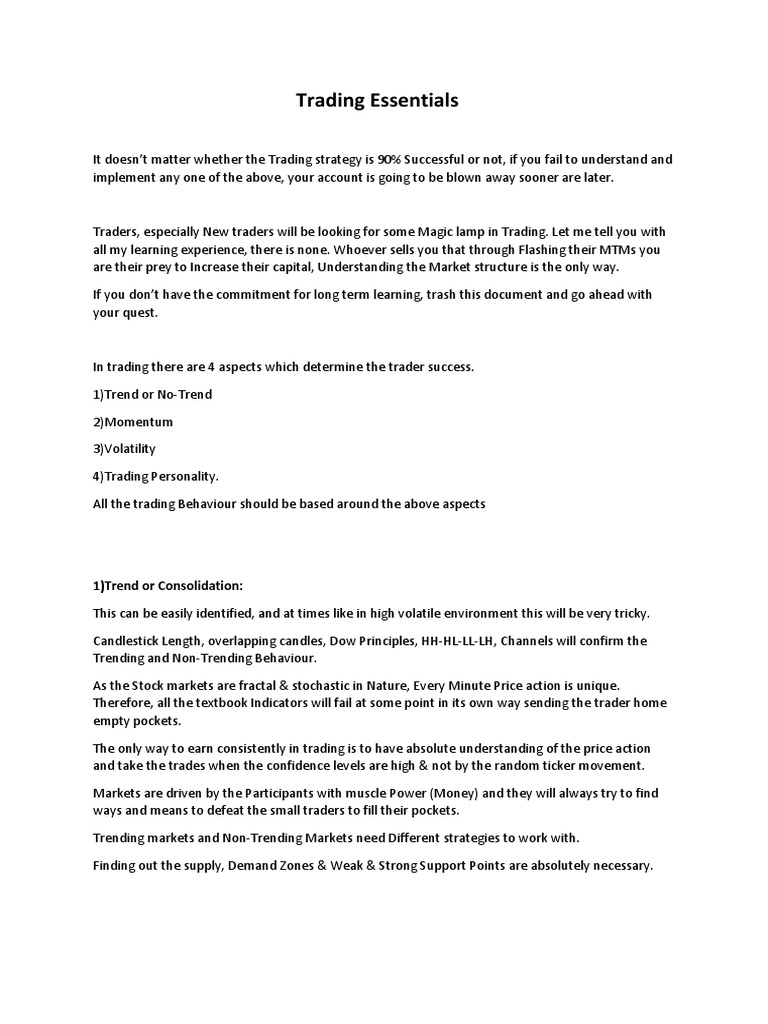 Trading Essentials

It doesn't matter whether the Trading strategy is 90% Successful or not, if you fail to understand and implement any one of the above, your account is going to be blown away sooner are later.

Traders, especially New traders will be looking for some Magic lamp in Trading. Let me tell you with all my learning experience, there is none. Whoever sells you that through Flashing their MTMs you are their prey to Increase their capital, Understanding the Market structure is the only way.

If you don't have the commitment for long term learning, trash this document and go ahead with your quest.

In trading there are 4 aspects which determine the trader success.

1)Trend or No-Trend

2)Momentum

3)Volatility

4)Trading Personality.

All the trading Behaviour should be based around the above aspects

1)Trend or Consolidation:

This can be easily identified, and at times like in high volatile environment this will be very tricky.

Candlestick Length, overlapping candles, Dow Principles, HH-HL-LL-LH, Channels will confirm the Trending and Non-Trending Behaviour.

As the Stock markets are fractal & stochastic in Nature, Every Minute Price action is unique. Therefore, all the textbook Indicators will fail at some point in its own way sending the trader home empty pockets.

The only way to earn consistently in trading is to have absolute understanding of the price action and take the trades when the confidence levels are high & not by the random ticker movement.

Markets are driven by the Participants with muscle Power (Money) and they will always try to find ways and means to defeat the small traders to fill their pockets.

Trending markets and Non-Trending Markets need Different strategies to work with.

Finding out the supply, Demand Zones & Weak & Strong Support Points are absolutely necessary.